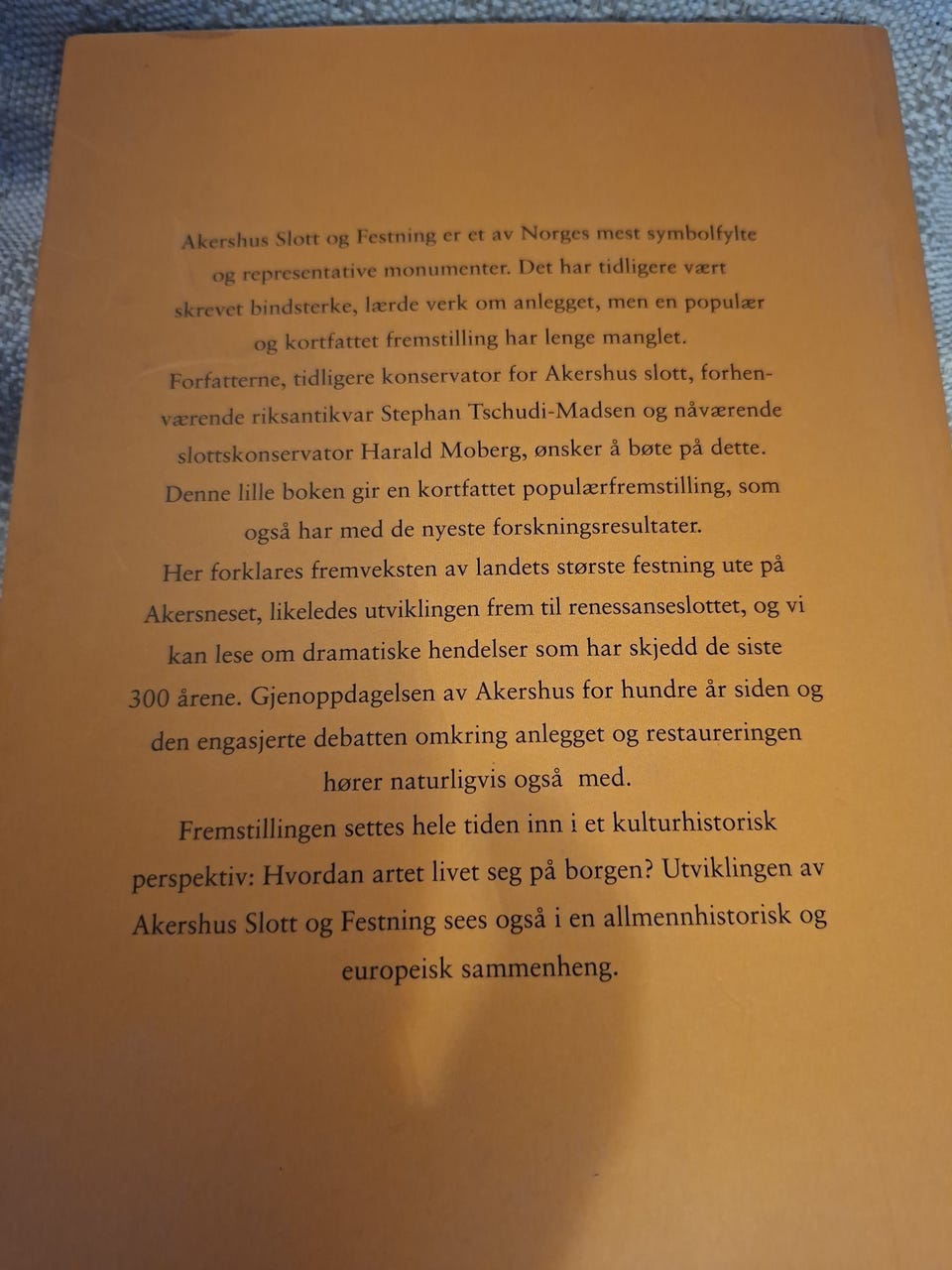 Akershus Slott og Festning er et av Norges mest symbolfylte og representative monumenter. Det har tidligere vært skrevet bindsterke, lærde verk om anlegget, men en populær og kortfattet fremstilling har lenge manglet.

Forfatterne, tidligere konservator for Akershus slott, forhenværende riksantikvar Stephan Tschudi-Madsen og nåværende slottskonservator Harald Moberg, ønsker å bøte på dette. Denne lille boken gir en kortfattet populærfremstilling, som også har med de nyeste forskningsresultater.

Her forklares fremveksten av landets største festning ute på Akersneset, likeledes utviklingen frem til renessanseslottet, og vi kan lese om dramatiske hendelser som har skjedd de siste 300 årene. Gjenoppdagelsen av Akershus for hundre år siden og den engasjerte debatten omkring anlegget og restaureringen hører naturligvis også med.

Fremstillingen settes hele tiden inn i et kulturhistorisk perspektiv: Hvordan artet livet seg på borgen? Utviklingen av Akershus Slott og Festning sees også i en allmennhistorisk og europeisk sammenheng.